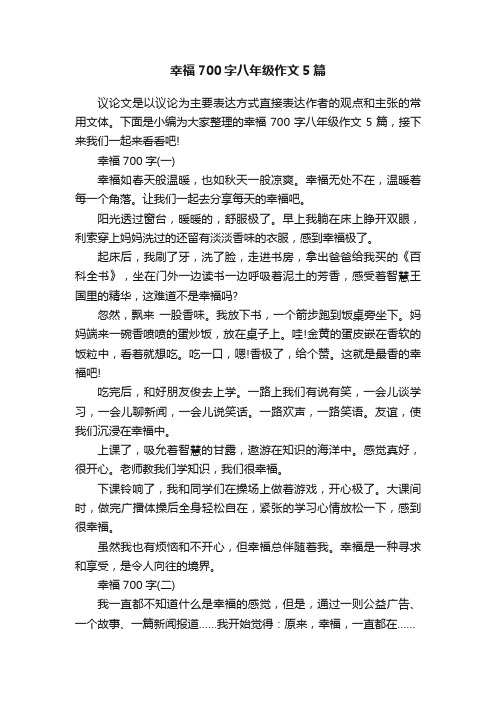 幸福700字八年级作文5篇

议论文是以议论为主要表达方式直接表达作者的观点和主张的常用文体。下面是小编为大家整理的幸福700字八年级作文5篇，接下来我们一起来看看吧!

幸福700字(一)

幸福如春天般温暖，也如秋天一般凉爽。幸福无处不在，温暖着每一个角落。让我们一起去分享每天的幸福吧。

阳光透过窗台，暖暖的，舒服极了。早上我躺在床上睁开双眼，利索穿上妈妈洗过的还留有淡淡香味的衣服，感到幸福极了。

起床后，我刷了牙，洗了脸，走进书房，拿出爸爸给我买的《百科全书》，坐在门外一边读书一边呼吸着泥土的芳香，感受着智慧王国里的精华，这难道不是幸福吗?

忽然，飘来 一股香味。我放下书，一个箭步跑到饭桌旁坐下。妈妈端来一碗香喷喷的蛋炒饭，放在桌子上。哇!金黄的蛋皮嵌在香软的饭粒中，看着就想吃。吃一口，嗯!香极了，给个赞。这就是最香的幸福吧!

吃完后，和好朋友俊去上学。一路上我们有说有笑，一会儿谈学习，一会儿聊新闻，一会儿说笑话。一路欢声，一路笑语。友谊，使我们沉浸在幸福中。

上课了，吸允着智慧的甘露，遨游在知识的海洋中。感觉真好，很开心。老师教我们学知识，我们很幸福。

下课铃响了，我和同学们在操场上做着游戏，开心极了。大课间时，做完广播体操后全身轻松自在，紧张的学习心情放松一下，感到很幸福。

虽然我也有烦恼和不开心，但幸福总伴随着我。幸福是一种寻求和享受，是令人向往的境界。

幸福700字(二)

我一直都不知道什么是幸福的感觉，但是，通过一则公益广告、一个故事、一篇新闻报道……我开始觉得：原来，幸福，一直都在……